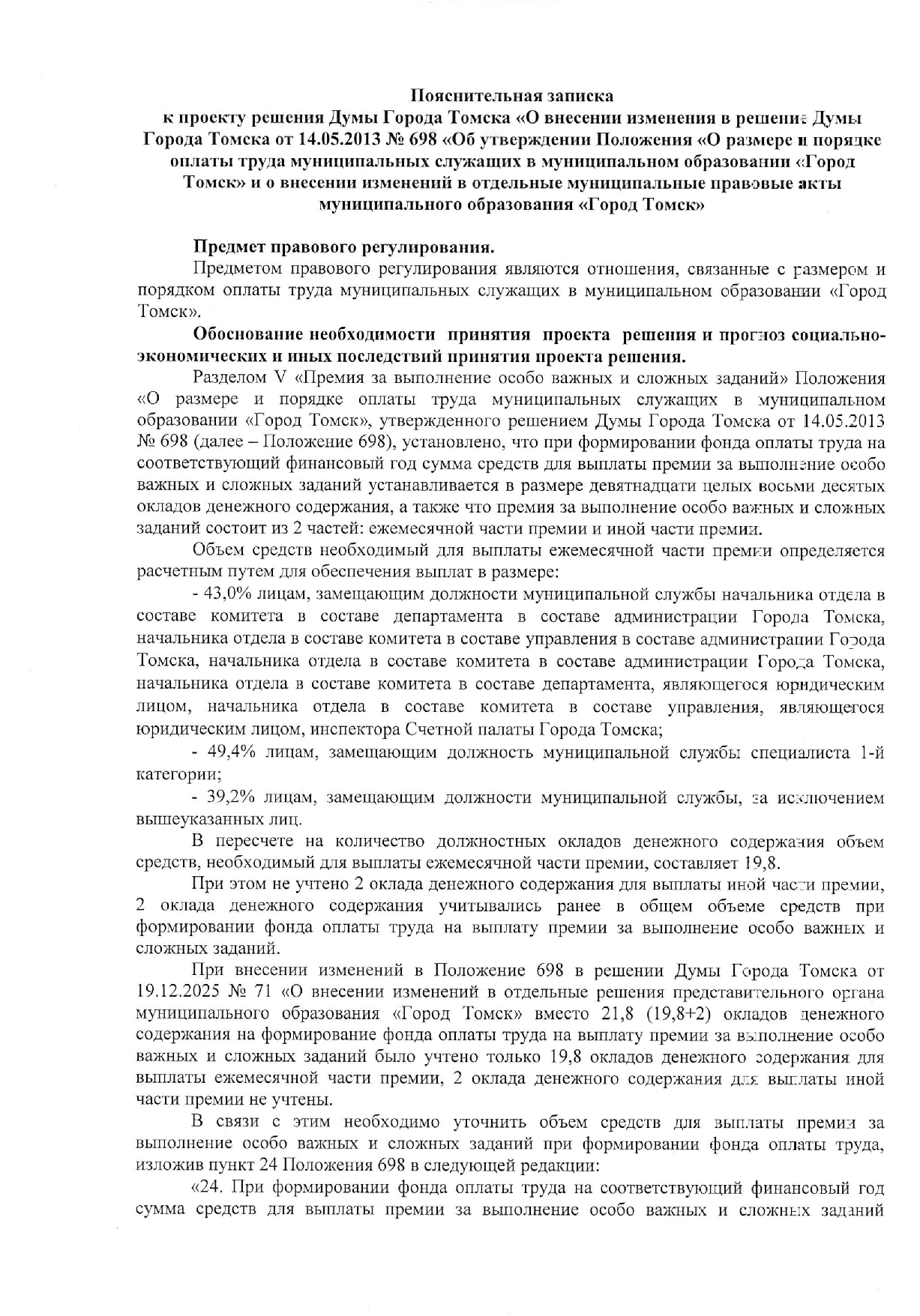 Пояснительная записка
к проекту решения Думы Города Томска «О внесении изменения в решение Думы Города Томска от 14.05.2013 № 698 «Об утверждении Положения «О размере и порядке оплаты труда муниципальных служащих в муниципальном образовании «Город Томск» и о внесении изменений в отдельные муниципальные правовые акты муниципального образования «Город Томск»

Предмет правового регулирования.
Предметом правового регулирования являются отношения, связанные с размером и порядком оплаты труда муниципальных служащих в муниципальном образовании «Город Томск».

Обоснование необходимости принятия проекта решения и прогноз социально-экономических и иных последствий принятия проекта решения.
Разделом V «Премия за выполнение особо важных и сложных заданий» Положения «О размере и порядке оплаты труда муниципальных служащих в муниципальном образовании «Город Томск», утвержденного решением Думы Города Томска от 14.05.2013 № 698 (далее – Положение 698), установлено, что при формировании фонда оплаты труда на соответствующий финансовый год сумма средств для выплаты премии за выполнение особо важных и сложных заданий устанавливается в размере девятнадцати целых восьми десятых окладов денежного содержания, а также что премия за выполнение особо важных и сложных заданий состоит из 2 частей: ежемесячной части премии и иной части премии.

Объем средств необходимый для выплаты ежемесячной части премии определяется расчетным путем для обеспечения выплат в размере:

- 43,0% лицам, замещающим должности муниципальной службы начальника отдела в составе комитета в составе департамента в составе администрации Города Томска, начальника отдела в составе комитета в составе управления в составе администрации Города Томска, начальника отдела в составе комитета в составе администрации Города Томска, начальника отдела в составе комитета в составе департамента, являющегося юридическим лицом, начальника отдела в составе комитета в составе управления, являющегося юридическим лицом, инспектора Счетной палаты Города Томска;

- 49,4% лицам, замещающим должность муниципальной службы специалиста 1-й категории;

- 39,2% лицам, замещающим должности муниципальной службы, за исключением вышеуказанных лиц.

В пересчете на количество должностных окладов денежного содержания объем средств, необходимый для выплаты ежемесячной части премии, составляет 19,8.

При этом не учтено 2 оклада денежного содержания для выплаты иной части премии, 2 оклада денежного содержания учитывались ранее в общем объеме средств при формировании фонда оплаты труда на выплату премии за выполнение особо важных и сложных заданий.

При внесении изменений в Положение 698 в решении Думы Города Томска от 19.12.2025 № 71 «О внесении изменений в отдельные решения представительного органа муниципального образования «Город Томск» вместо 21,8 (19,8+2) окладов денежного содержания на формирование фонда оплаты труда на выплату премии за выполнение особо важных и сложных заданий было учтено только 19,8 окладов денежного содержания для выплаты ежемесячной части премии, 2 оклада денежного содержания для выплаты иной части премии не учтены.

В связи с этим необходимо уточнить объем средств для выплаты премии за выполнение особо важных и сложных заданий при формировании фонда оплаты труда, изложив пункт 24 Положения 698 в следующей редакции:

«24. При формировании фонда оплаты труда на соответствующий финансовый год сумма средств для выплаты премии за выполнение особо важных и сложных заданий